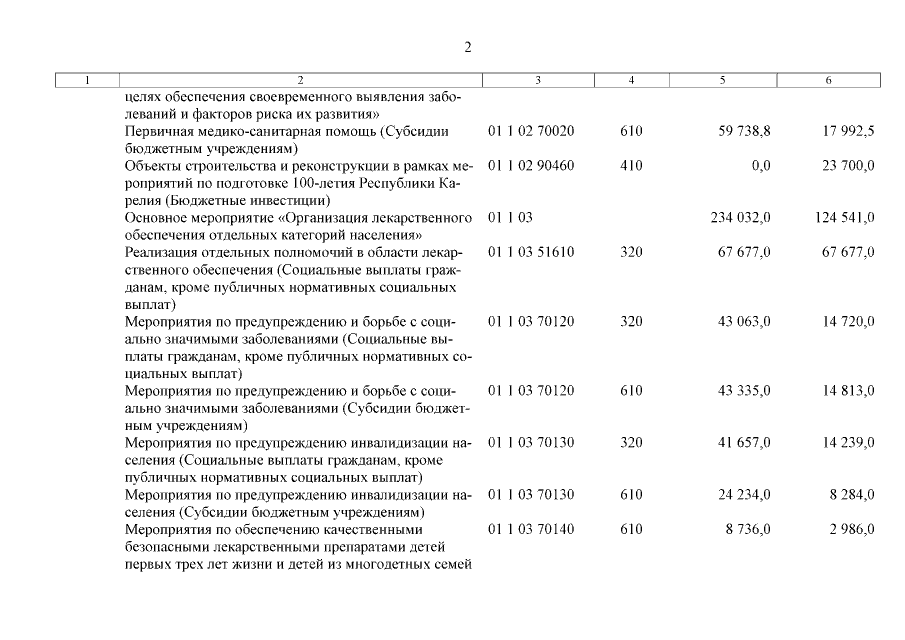 2

| 1 | 2 | 3 | 4 | 5 | 6 |
|---|---|---|---|---|---|
| | целях обеспечения своевременного выявления заболеваний и факторов риска их развития» | | | | |
| | Первичная медико-санитарная помощь (Субсидии бюджетным учреждениям) | 01 1 02 70020 | 610 | 59 738,8 | 17 992,5 |
| | Объекты строительства и реконструкции в рамках мероприятий по подготовке 100-летия Республики Карелия (Бюджетные инвестиции) | 01 1 02 90460 | 410 | 0,0 | 23 700,0 |
| | Основное мероприятие «Организация лекарственного обеспечения отдельных категорий населения» | 01 1 03 | | 234 032,0 | 124 541,0 |
| | Реализация отдельных полномочий в области лекарственного обеспечения (Социальные выплаты гражданам, кроме публичных нормативных социальных выплат) | 01 1 03 51610 | 320 | 67 677,0 | 67 677,0 |
| | Мероприятия по предупреждению и борьбе с социально значимыми заболеваниями (Социальные выплаты гражданам, кроме публичных нормативных социальных выплат) | 01 1 03 70120 | 320 | 43 063,0 | 14 720,0 |
| | Мероприятия по предупреждению и борьбе с социально значимыми заболеваниями (Субсидии бюджетным учреждениям) | 01 1 03 70120 | 610 | 43 335,0 | 14 813,0 |
| | Мероприятия по предупреждению инвалидизации населения (Социальные выплаты гражданам, кроме публичных нормативных социальных выплат) | 01 1 03 70130 | 320 | 41 657,0 | 14 239,0 |
| | Мероприятия по предупреждению инвалидизации населения (Субсидии бюджетным учреждениям) | 01 1 03 70130 | 610 | 24 234,0 | 8 284,0 |
| | Мероприятия по обеспечению качественными безопасными лекарственными препаратами детей первых трех лет жизни и детей из многодетных семей | 01 1 03 70140 | 610 | 8 736,0 | 2 986,0 |